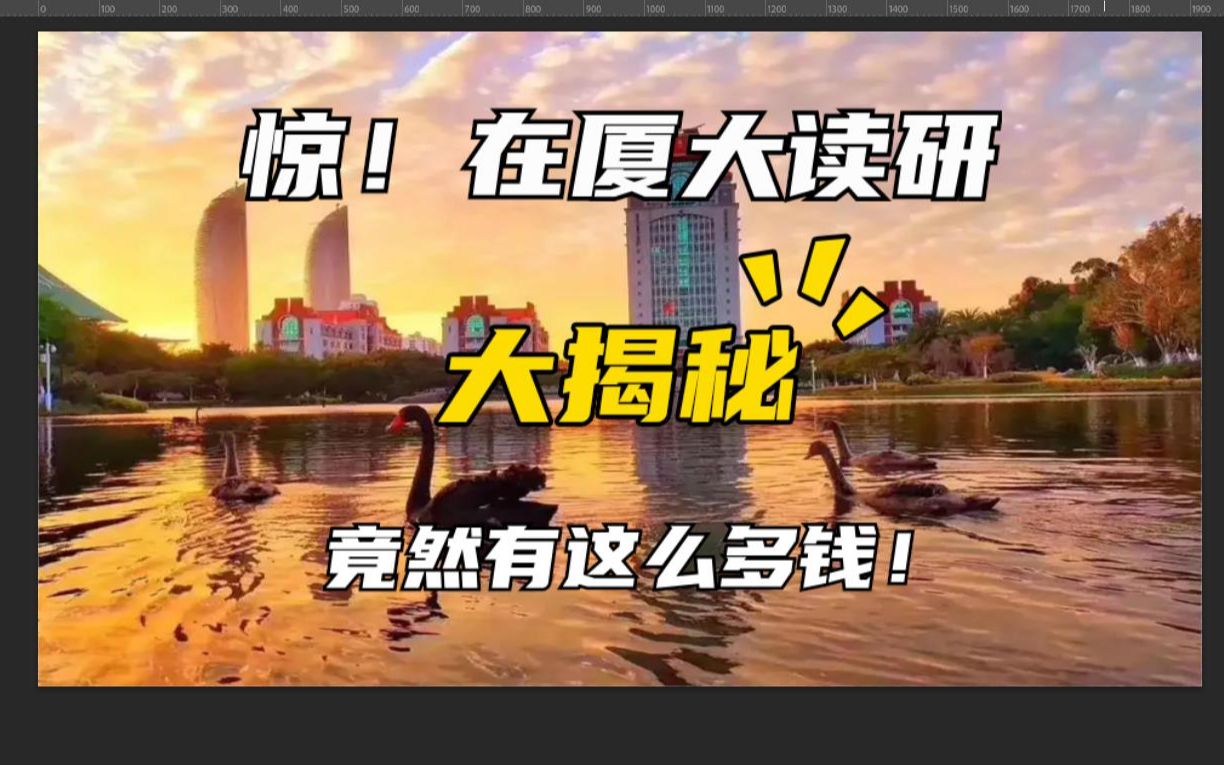 0 100 200 300 400 500 600 700 800 900 1000 1100 1200 1300 1400 1500 1600 1700 1800 1900

惊！在厦大读研

大揭秘

竟然有这么多钱！